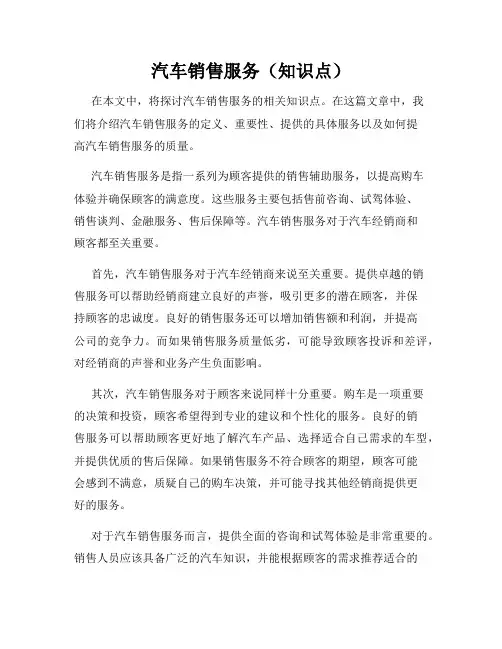 汽车销售服务（知识点）

在本文中，将探讨汽车销售服务的相关知识点。在这篇文章中，我们将介绍汽车销售服务的定义、重要性、提供的具体服务以及如何提高汽车销售服务的质量。

汽车销售服务是指一系列为顾客提供的销售辅助服务，以提高购车体验并确保顾客的满意度。这些服务主要包括售前咨询、试驾体验、销售谈判、金融服务、售后保障等。汽车销售服务对于汽车经销商和顾客都至关重要。

首先，汽车销售服务对于汽车经销商来说至关重要。提供卓越的销售服务可以帮助经销商建立良好的声誉，吸引更多的潜在顾客，并保持顾客的忠诚度。良好的销售服务还可以增加销售额和利润，并提高公司的竞争力。而如果销售服务质量低劣，可能导致顾客投诉和差评，对经销商的声誉和业务产生负面影响。

其次，汽车销售服务对于顾客来说同样十分重要。购车是一项重要的决策和投资，顾客希望得到专业的建议和个性化的服务。良好的销售服务可以帮助顾客更好地了解汽车产品、选择适合自己需求的车型，并提供优质的售后保障。如果销售服务不符合顾客的期望，顾客可能会感到不满意，质疑自己的购车决策，并可能寻找其他经销商提供更好的服务。

对于汽车销售服务而言，提供全面的咨询和试驾体验是非常重要的。销售人员应该具备广泛的汽车知识，并能根据顾客的需求推荐适合的